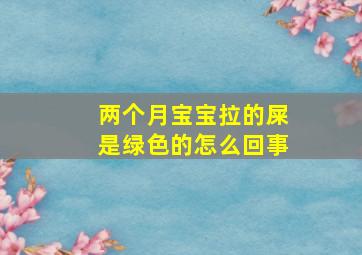 两个月宝宝拉的屎是绿色的怎么回事